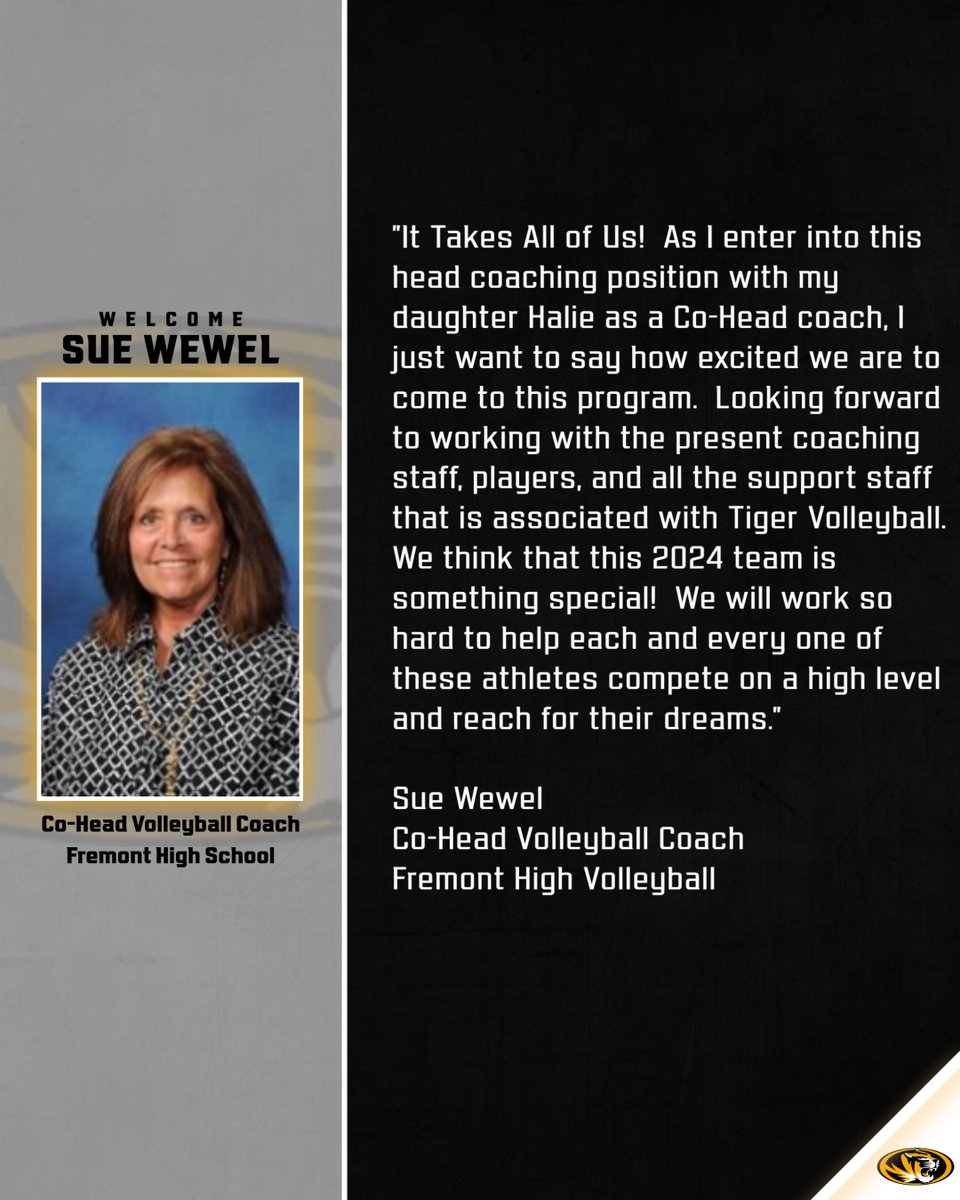 WELCOME
SUE WEWEL

Co-Head Volleyball Coach
Fremont High School

"It Takes All of Us! As I enter into this head coaching position with my daughter Halie as a Co-Head coach, I just want to say how excited we are to come to this program. Looking forward to working with the present coaching staff, players, and all the support staff that is associated with Tiger Volleyball. We think that this 2024 team is something special! We will work so hard to help each and every one of these athletes compete on a high level and reach for their dreams."

Sue Wewel
Co-Head Volleyball Coach
Fremont High Volleyball